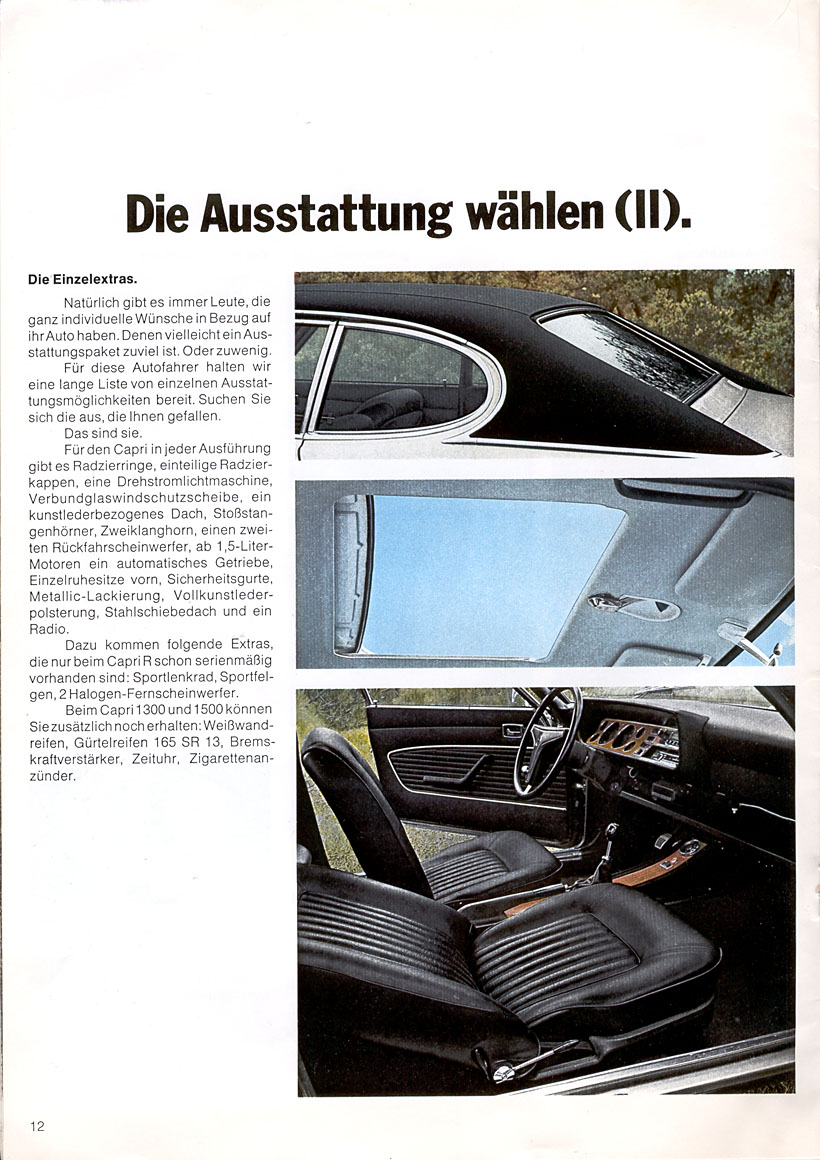 Die Ausstattung wählen (II).

Die Einzelextras.

Natürlich gibt es immer Leute, die ganz individuelle Wünsche in Bezug auf ihr Auto haben. Denen vielleicht ein Ausstattungspaket zuviel ist. Oder zuwenig.

Für diese Autofahrer halten wir eine lange Liste von einzelnen Ausstattungsmöglichkeiten bereit. Suchen Sie sich die aus, die Ihnen gefallen.

Das sind sie.

Für den Capri in jeder Ausführung gibt es Radzierringe, einteilige Radzierkappen, eine Drehstromlichtmaschine, Verbundglaswindschutzscheibe, ein kunstlederbezogenes Dach, Stoßstangenhörner, Zweiklanghorn, einen zweiten Rückfahrscheinwerfer, ab 1,5-Liter-Motoren ein automatisches Getriebe, Einzelruhesitze vorn, Sicherheitsgurte, Metallic-Lackierung, Vollkunstlederpolsterung, Stahlschiebedach und ein Radio.

Dazu kommen folgende Extras, die nur beim Capri R schon serienmäßig vorhanden sind: Sportlenkrad, Sportfelgen, 2 Halogen-Fernscheinwerfer.

Beim Capri 1300 und 1500 können Sie zusätzlich noch erhalten: Weißwandreifen, Gürtelreifen 165 SR 13, Bremskraftverstärker, Zeituhr, Zigarettenanzünder.

12